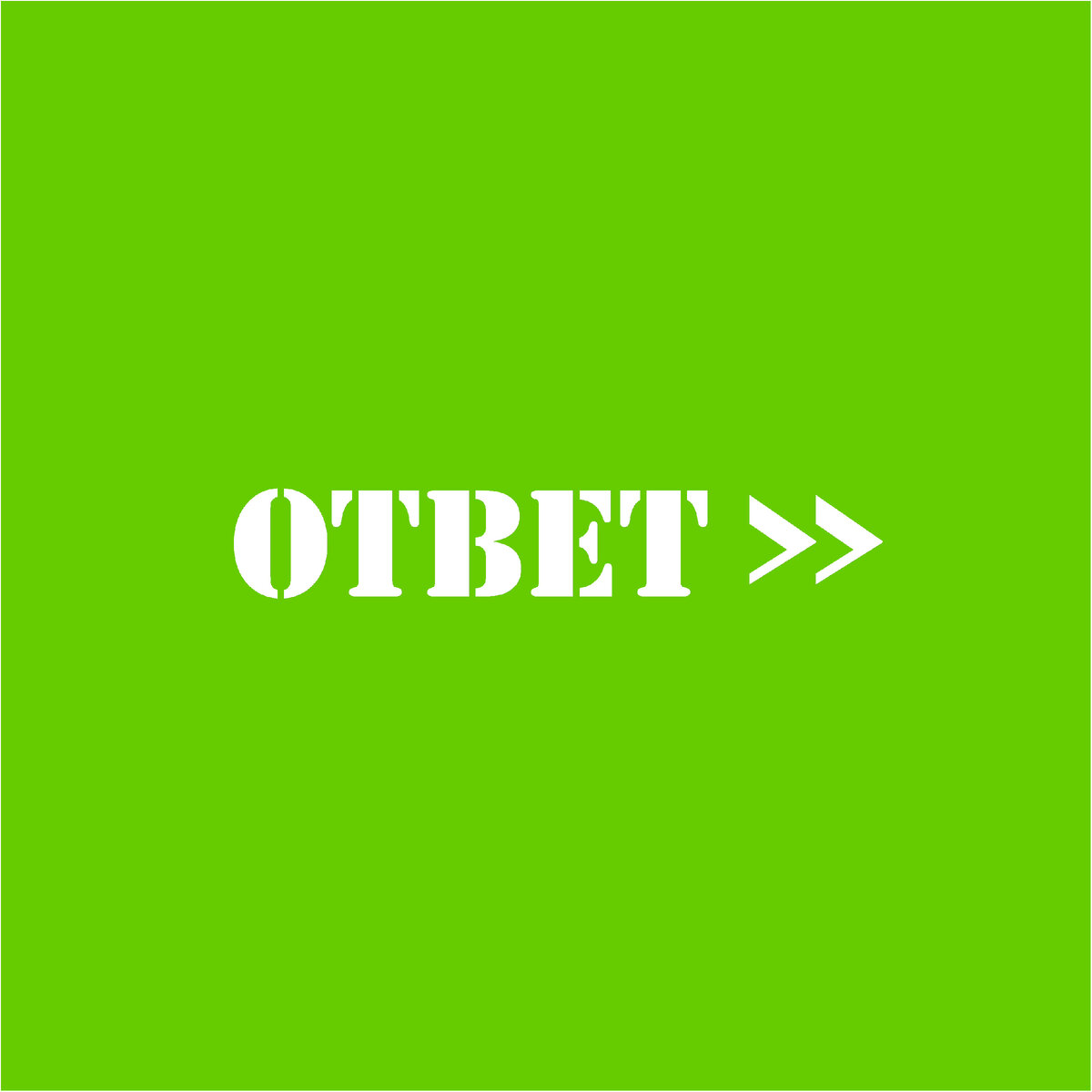 ОТВЕТ >>